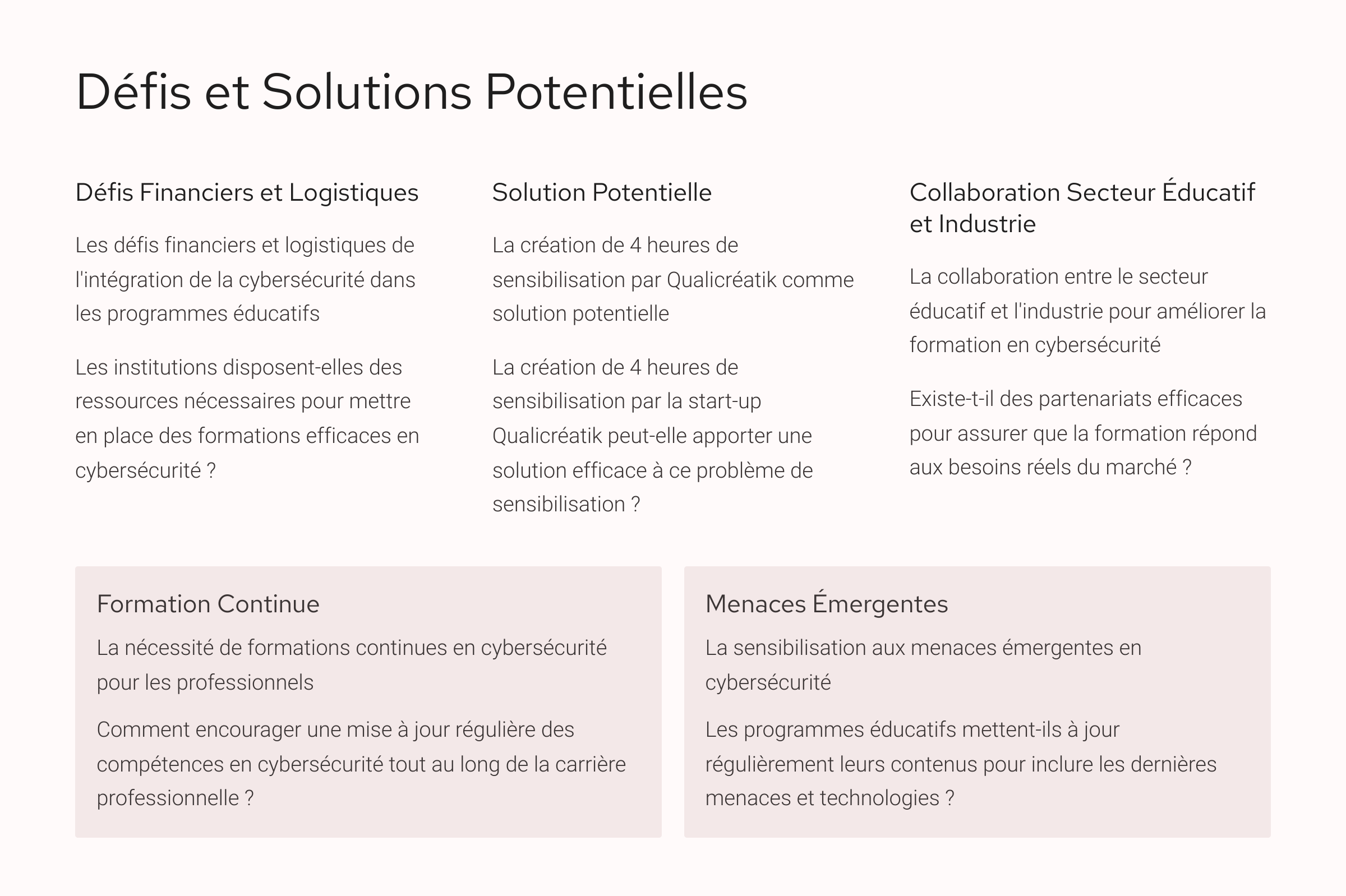 Défis et Solutions Potentielles

Défis Financiers et Logistiques

Les défis financiers et logistiques de l'intégration de la cybersécurité dans les programmes éducatifs

Les institutions disposent-elles des ressources nécessaires pour mettre en place des formations efficaces en cybersécurité ?

Solution Potentielle

La création de 4 heures de sensibilisation par Qualicréatik comme solution potentielle

La création de 4 heures de sensibilisation par la start-up Qualicréatik peut-elle apporter une solution efficace à ce problème de sensibilisation ?

Collaboration Secteur Éducatif et Industrie

La collaboration entre le secteur éducatif et l'industrie pour améliorer la formation en cybersécurité

Existe-t-il des partenariats efficaces pour assurer que la formation répond aux besoins réels du marché ?

Formation Continue

La nécessité de formations continues en cybersécurité pour les professionnels

Comment encourager une mise à jour régulière des compétences en cybersécurité tout au long de la carrière professionnelle ?

Menaces Émergentes

La sensibilisation aux menaces émergentes en cybersécurité

Les programmes éducatifs mettent-ils à jour régulièrement leurs contenus pour inclure les dernières menaces et technologies ?